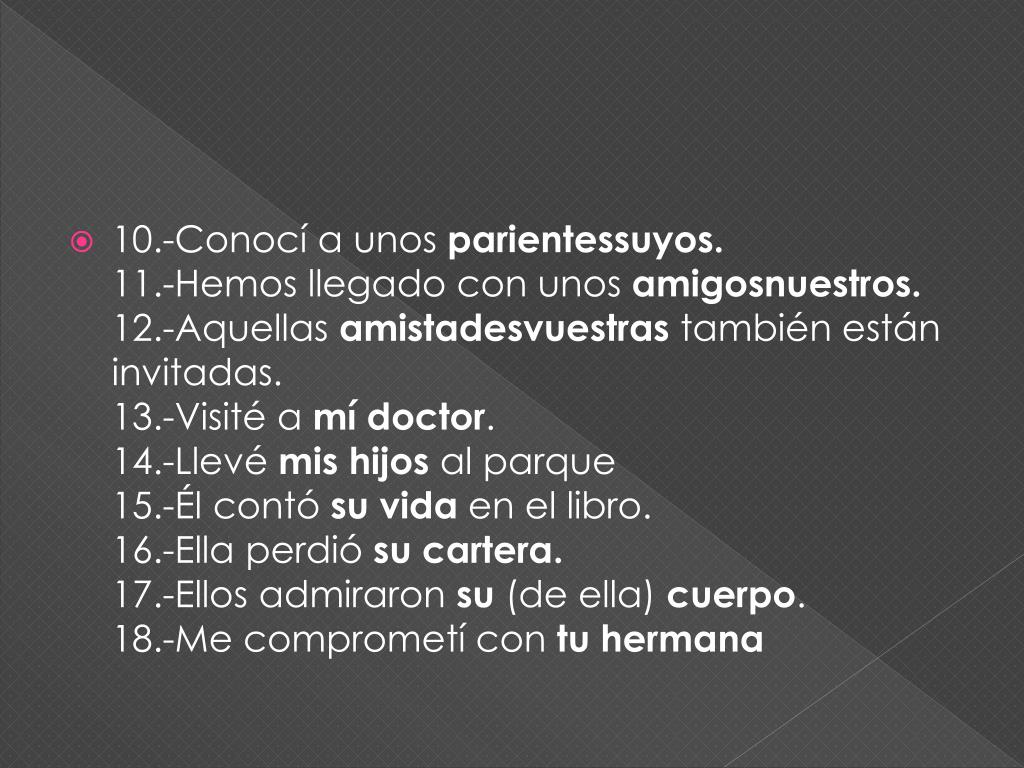 • 10.-Conocí a unos parientessuyos.
11.-Hemos llegado con unos amigosnuestros.
12.-Aquellas amistadesvuestras también están invitadas.
13.-Visité a mí doctor.
14.-Llevé mis hijos al parque
15.-Él contó su vida en el libro.
16.-Ella perdió su cartera.
17.-Ellos admiraron su (de ella) cuerpo.
18.-Me comprometí con tu hermana